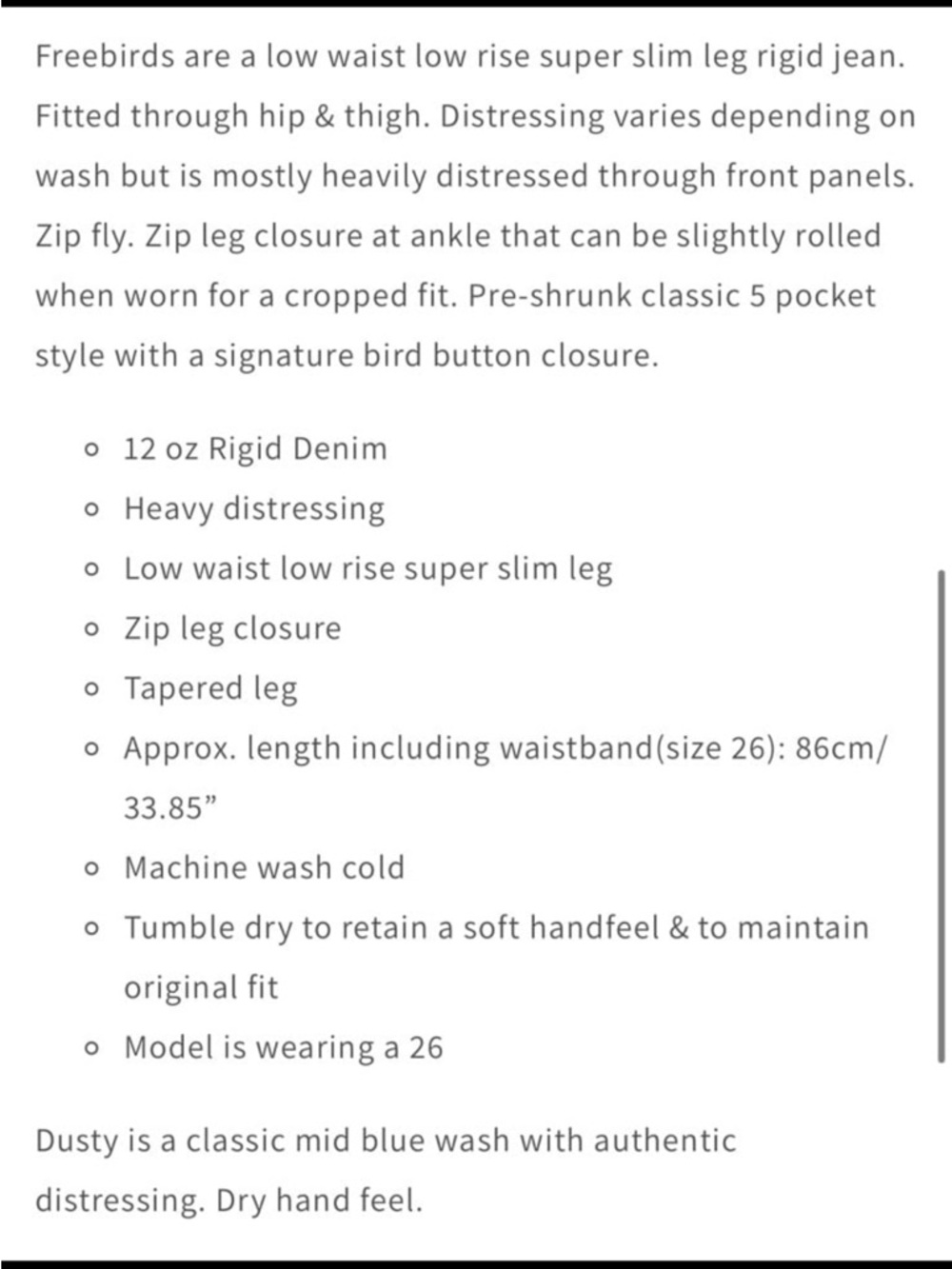 Freebirds are a low waist low rise super slim leg rigid jean. Fitted through hip & thigh. Distressing varies depending on wash but is mostly heavily distressed through front panels. Zip fly. Zip leg closure at ankle that can be slightly rolled when worn for a cropped fit. Pre-shrunk classic 5 pocket style with a signature bird button closure.

- 12 oz Rigid Denim
- Heavy distressing
- Low waist low rise super slim leg
- Zip leg closure
- Tapered leg
- Approx. length including waistband(size 26): 86cm/ 33.85”
- Machine wash cold
- Tumble dry to retain a soft handfeel & to maintain original fit
- Model is wearing a 26

Dusty is a classic mid blue wash with authentic distressing. Dry hand feel.